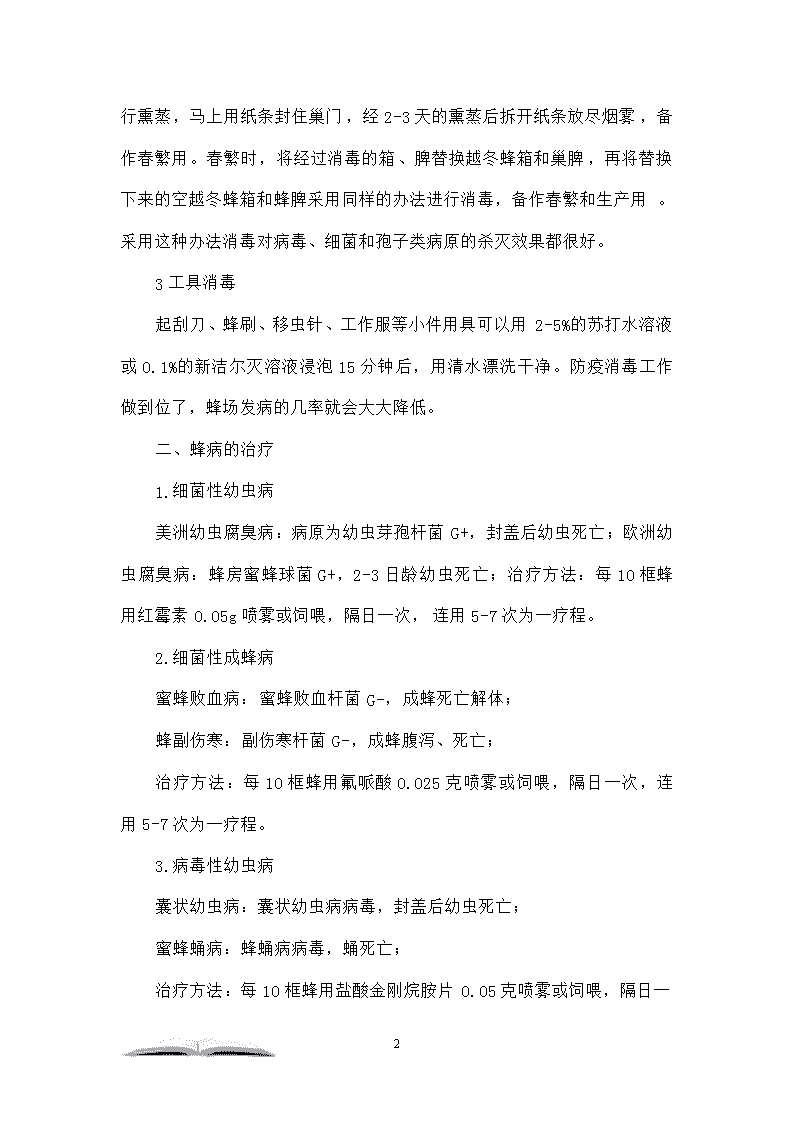 行熏蒸，马上用纸条封住巢门，经 2-3 天的熏蒸后拆开纸条放尽烟雾，备作春繁用。春繁时，将经过消毒的箱、脾替换越冬蜂箱和巢脾，再将替换下来的空越冬蜂箱和蜂脾采用同样的办法进行消毒，备作春繁和生产用 。采用这种办法消毒对病毒、细菌和孢子类病原的杀灭效果都很好。

3 工具消毒

起刮刀、蜂刷、移虫针、工作服等小件用具可以用 2-5%的苏打水溶液或 0.1%的新洁尔灭溶液浸泡 15 分钟后，用清水漂洗干净。防疫消毒工作做到位了，蜂场发病的几率就会大大降低。

二、蜂病的治疗

1.细菌性幼虫病

美洲幼虫腐臭病：病原为幼虫芽孢杆菌 G+，封盖后幼虫死亡；欧洲幼虫腐臭病：蜂房蜜蜂球菌 G+，2-3 日龄幼虫死亡；治疗方法：每 10 框蜂用红霉素 0.05g 喷雾或饲喂，隔日一次， 连用 5-7 次为一疗程。

2.细菌性成蜂病

蜜蜂败血病：蜜蜂败血杆菌 G-，成蜂死亡解体；

蜂副伤寒：副伤寒杆菌 G-，成蜂腹泻、死亡；

治疗方法：每 10 框蜂用氟哌酸 0.025 克喷雾或饲喂，隔日一次，连用 5-7 次为一疗程。

3.病毒性幼虫病

囊状幼虫病：囊状幼虫病病毒，封盖后幼虫死亡；

蜜蜂蛹病：蜂蛹病病毒，蛹死亡；

治疗方法：每 10 框蜂用盐酸金刚烷胺片 0.05 克喷雾或饲喂，隔日一

2